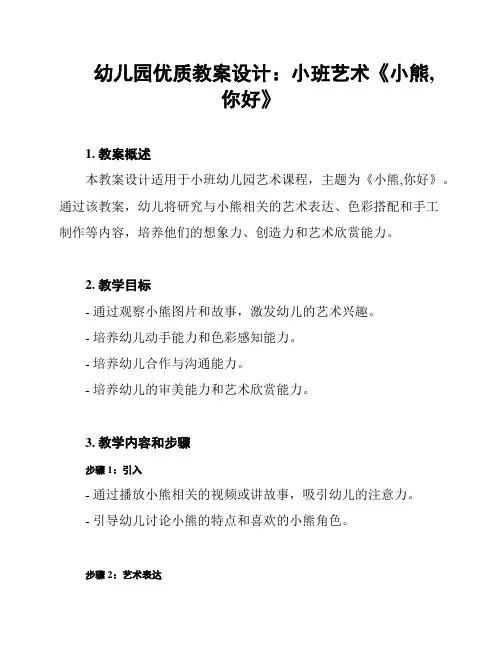 幼儿园优质教案设计：小班艺术《小熊,你好》

1. 教案概述

本教案设计适用于小班幼儿园艺术课程，主题为《小熊,你好》。通过该教案，幼儿将研究与小熊相关的艺术表达、色彩搭配和手工制作等内容，培养他们的想象力、创造力和艺术欣赏能力。

2. 教学目标

- 通过观察小熊图片和故事，激发幼儿的艺术兴趣。
- 培养幼儿动手能力和色彩感知能力。
- 培养幼儿合作与沟通能力。
- 培养幼儿的审美能力和艺术欣赏能力。

3. 教学内容和步骤

步骤 1：引入

- 通过播放小熊相关的视频或讲故事，吸引幼儿的注意力。
- 引导幼儿讨论小熊的特点和喜欢的小熊角色。

步骤 2：艺术表达